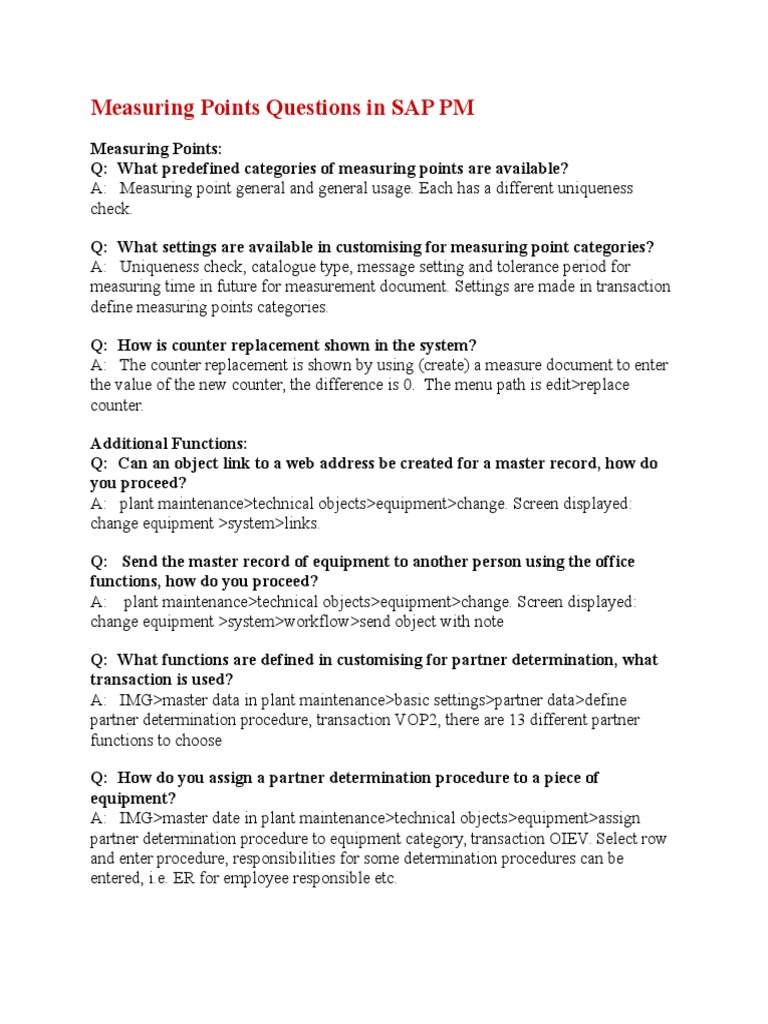 Measuring Points Questions in SAP PM

Measuring Points:
Q: What predefined categories of measuring points are available?
A: Measuring point general and general usage. Each has a different uniqueness check.

Q: What settings are available in customising for measuring point categories?
A: Uniqueness check, catalogue type, message setting and tolerance period for measuring time in future for measurement document. Settings are made in transaction define measuring points categories.

Q: How is counter replacement shown in the system?
A: The counter replacement is shown by using (create) a measure document to enter the value of the new counter, the difference is 0. The menu path is edit>replace counter.

Additional Functions:
Q: Can an object link to a web address be created for a master record, how do you proceed?
A: plant maintenance>technical objects>equipment>change. Screen displayed: change equipment >system>links.

Q: Send the master record of equipment to another person using the office functions, how do you proceed?
A: plant maintenance>technical objects>equipment>change. Screen displayed: change equipment >system>workflow>send object with note

Q: What functions are defined in customising for partner determination, what transaction is used?
A: IMG>master data in plant maintenance>basic settings>partner data>define partner determination procedure, transaction VOP2, there are 13 different partner functions to choose

Q: How do you assign a partner determination procedure to a piece of equipment?
A: IMG>master date in plant maintenance>technical objects>equipment>assign partner determination procedure to equipment category, transaction OIEV. Select row and enter procedure, responsibilities for some determination procedures can be entered, i.e. ER for employee responsible etc.